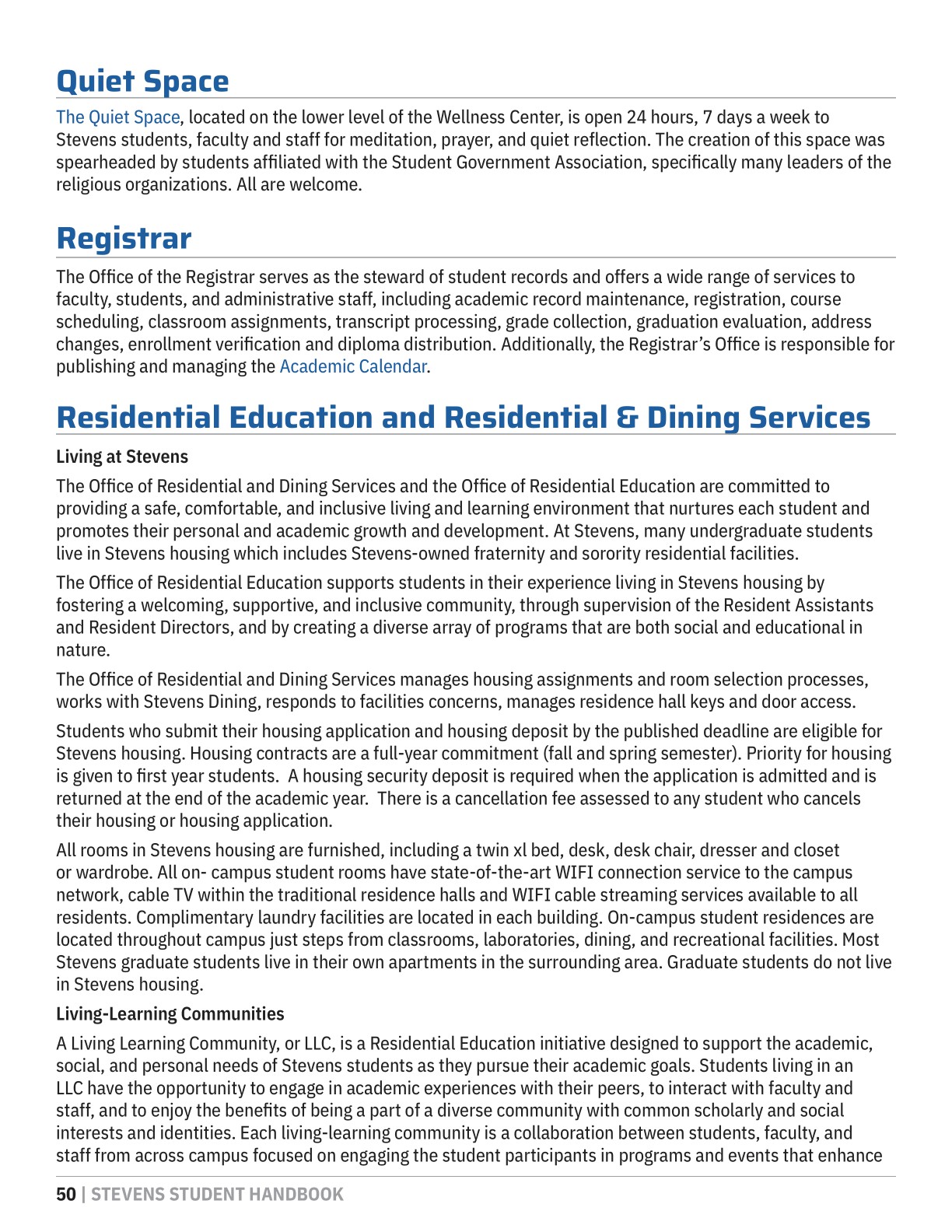 Quiet Space

The Quiet Space, located on the lower level of the Wellness Center, is open 24 hours, 7 days a week to Stevens students, faculty and staff for meditation, prayer, and quiet reflection. The creation of this space was spearheaded by students affiliated with the Student Government Association, specifically many leaders of the religious organizations. All are welcome.

Registrar

The Office of the Registrar serves as the steward of student records and offers a wide range of services to faculty, students, and administrative staff, including academic record maintenance, registration, course scheduling, classroom assignments, transcript processing, grade collection, graduation evaluation, address changes, enrollment verification and diploma distribution. Additionally, the Registrar's Office is responsible for publishing and managing the Academic Calendar.

Residential Education and Residential & Dining Services

Living at Stevens

The Office of Residential and Dining Services and the Office of Residential Education are committed to providing a safe, comfortable, and inclusive living and learning environment that nurtures each student and promotes their personal and academic growth and development. At Stevens, many undergraduate students live in Stevens housing which includes Stevens-owned fraternity and sorority residential facilities.

The Office of Residential Education supports students in their experience living in Stevens housing by fostering a welcoming, supportive, and inclusive community, through supervision of the Resident Assistants and Resident Directors, and by creating a diverse array of programs that are both social and educational in nature.

The Office of Residential and Dining Services manages housing assignments and room selection processes, works with Stevens Dining, responds to facilities concerns, manages residence hall keys and door access.

Students who submit their housing application and housing deposit by the published deadline are eligible for Stevens housing. Housing contracts are a full-year commitment (fall and spring semester). Priority for housing is given to first year students. A housing security deposit is required when the application is admitted and is returned at the end of the academic year. There is a cancellation fee assessed to any student who cancels their housing or housing application.

All rooms in Stevens housing are furnished, including a twin xl bed, desk, desk chair, dresser and closet or wardrobe. All on- campus student rooms have state-of-the-art WIFI connection service to the campus network, cable TV within the traditional residence halls and WIFI cable streaming services available to all residents. Complimentary laundry facilities are located in each building. On-campus student residences are located throughout campus just steps from classrooms, laboratories, dining, and recreational facilities. Most Stevens graduate students live in their own apartments in the surrounding area. Graduate students do not live in Stevens housing.

Living-Learning Communities

A Living Learning Community, or LLC, is a Residential Education initiative designed to support the academic, social, and personal needs of Stevens students as they pursue their academic goals. Students living in an LLC have the opportunity to engage in academic experiences with their peers, to interact with faculty and staff, and to enjoy the benefits of being a part of a diverse community with common scholarly and social interests and identities. Each living-learning community is a collaboration between students, faculty, and staff from across campus focused on engaging the student participants in programs and events that enhance

50 | STEVENS STUDENT HANDBOOK